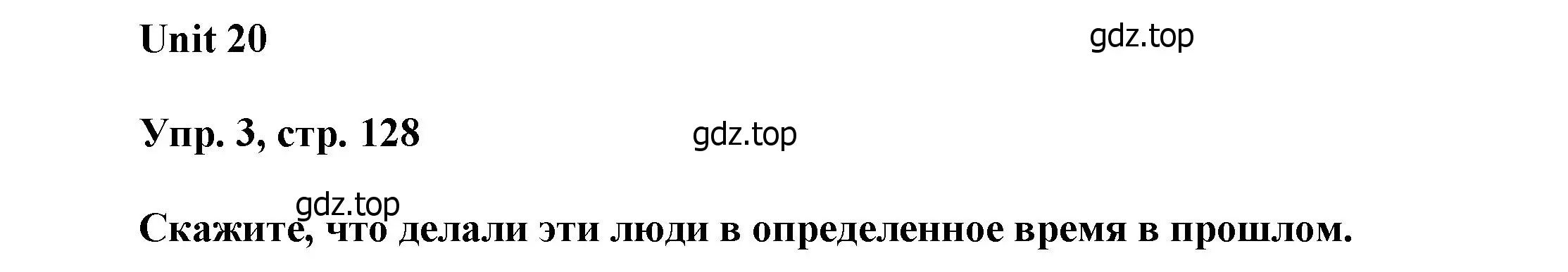 Unit 20

gdz.top

Упр. 3, стр. 128

gdz.top

gdz.top

Скажите, что делали эти люди в определенное время в прошлом.